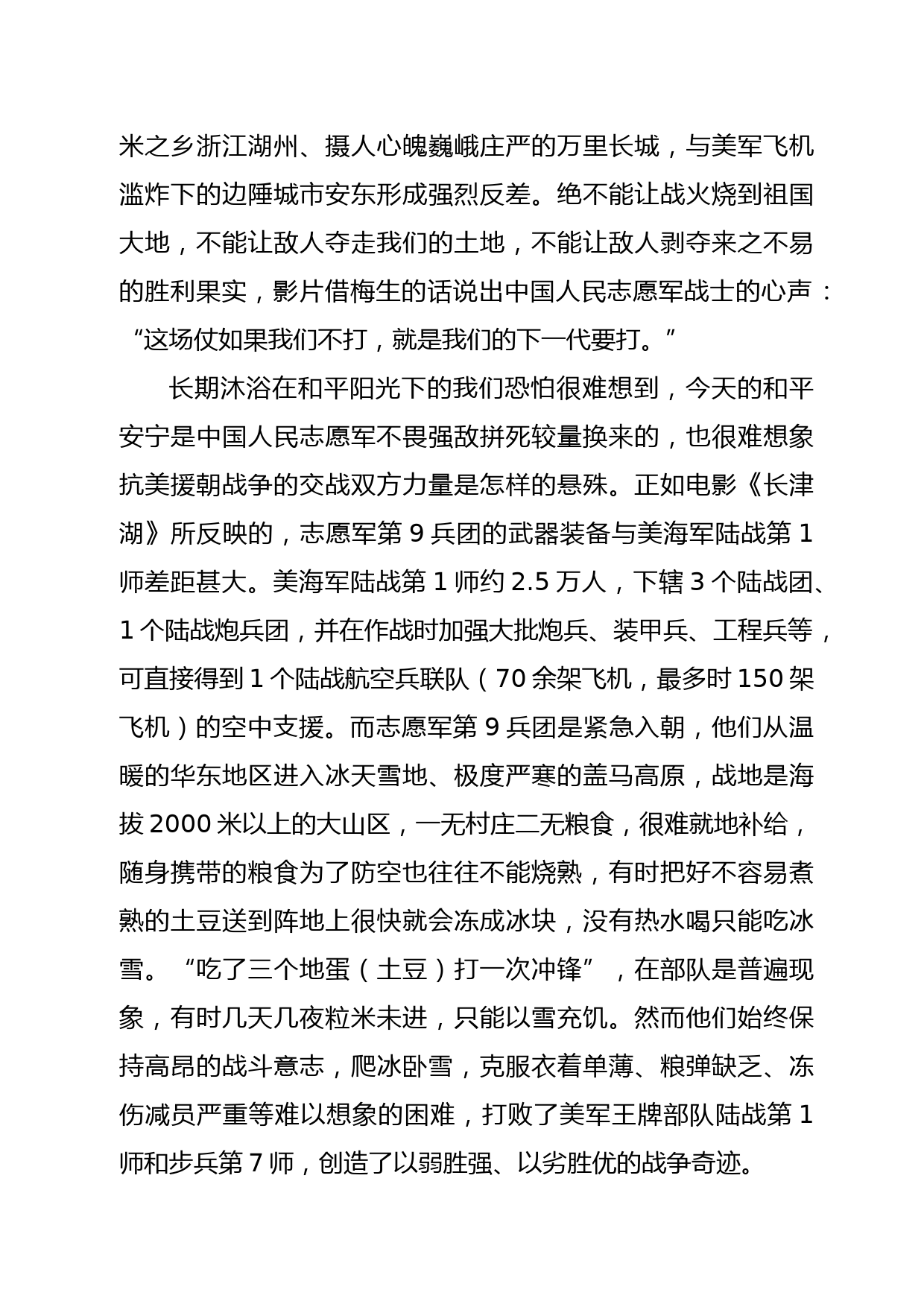 米之乡浙江湖州、摄人心魄巍峨庄严的万里长城，与美军飞机滥炸下的边陲城市安东形成强烈反差。绝不能让战火烧到祖国大地，不能让敌人夺走我们的土地，不能让敌人剥夺来之不易的胜利果实，影片借梅生的话说出中国人民志愿军战士的心声：“这场仗如果我们不打，就是我们的下一代要打。”

长期沐浴在和平阳光下的我们恐怕很难想到，今天的和平安宁是中国人民志愿军不畏强敌拼死较量换来的，也很难想象抗美援朝战争的交战双方力量是怎样的悬殊。正如电影《长津湖》所反映的，志愿军第 9 兵团的武器装备与美海军陆战第 1 师差距甚大。美海军陆战第 1 师约 2.5 万人，下辖 3 个陆战团、1 个陆战炮兵团，并在作战时加强大批炮兵、装甲兵、工程兵等，可直接得到 1 个陆战航空兵联队（70 余架飞机，最多时 150 架飞机）的空中支援。而志愿军第 9 兵团是紧急入朝，他们从温暖的华东地区进入冰天雪地、极度严寒的盖马高原，战地是海拔 2000 米以上的大山区，一无村庄二无粮食，很难就地补给，随身携带的粮食为了防空也往往不能烧熟，有时把好不容易煮熟的土豆送到阵地上很快就会冻成冰块，没有热水喝只能吃冰雪。“吃了三个地蛋（土豆）打一次冲锋”，在部队是普遍现象，有时几天几夜粒米未进，只能以雪充饥。然而他们始终保持高昂的战斗意志，爬冰卧雪，克服衣着单薄、粮弹缺乏、冻伤减员严重等难以想象的困难，打败了美军王牌部队陆战第 1 师和步兵第 7 师，创造了以弱胜强、以劣胜优的战争奇迹。